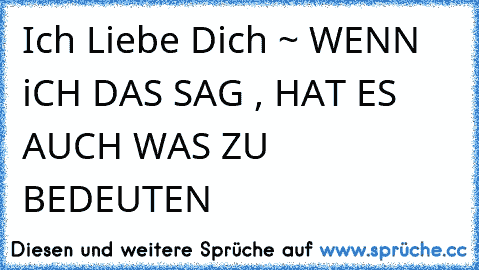 Ich Liebe Dich ~ WENN iCH DAS SAG , HAT ES AUCH WAS ZU BEDEUTEN

Diesen und weitere Sprüche auf www.sprüche.cc